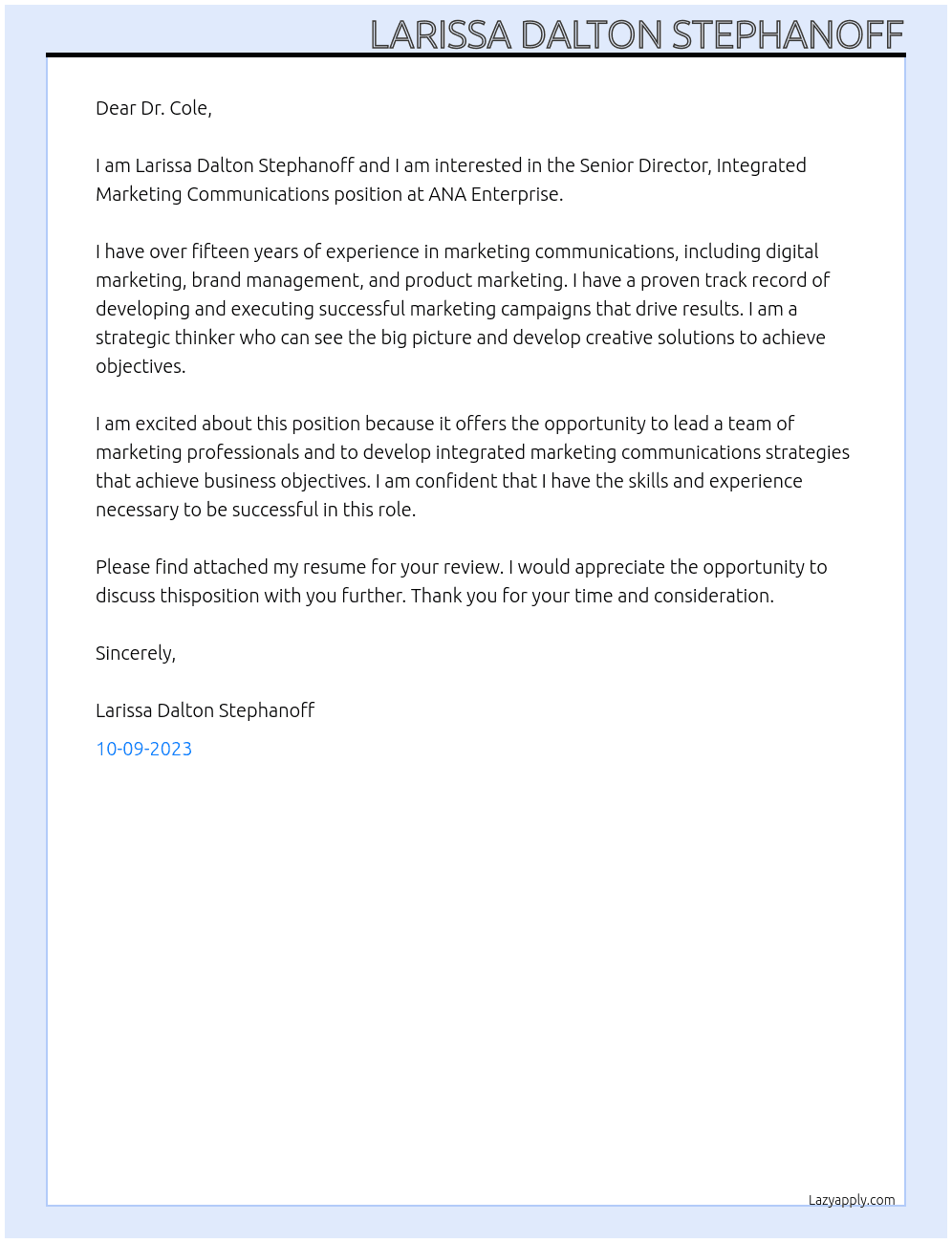 LARISSA DALTON STEPHANOFF

Dear Dr. Cole,

I am Larissa Dalton Stephanoff and I am interested in the Senior Director, Integrated Marketing Communications position at ANA Enterprise.

I have over fifteen years of experience in marketing communications, including digital marketing, brand management, and product marketing. I have a proven track record of developing and executing successful marketing campaigns that drive results. I am a strategic thinker who can see the big picture and develop creative solutions to achieve objectives.

I am excited about this position because it offers the opportunity to lead a team of marketing professionals and to develop integrated marketing communications strategies that achieve business objectives. I am confident that I have the skills and experience necessary to be successful in this role.

Please find attached my resume for your review. I would appreciate the opportunity to discuss thisposition with you further. Thank you for your time and consideration.

Sincerely,

Larissa Dalton Stephanoff

10-09-2023

Lazyapply.com